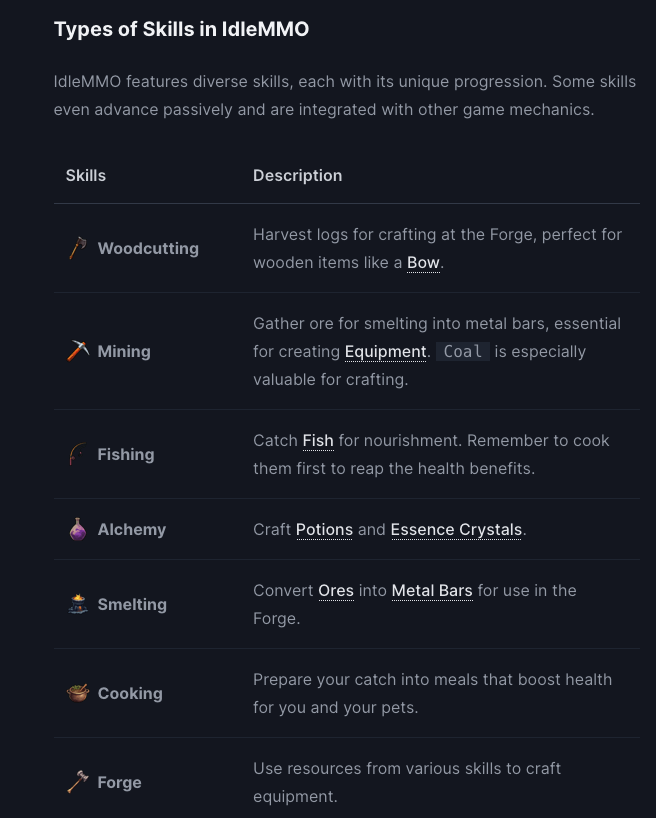 Types of Skills in IdleMMO

IdleMMO features diverse skills, each with its unique progression. Some skills even advance passively and are integrated with other game mechanics.

| Skills | Description |
|---|---|
| Woodcutting | Harvest logs for crafting at the Forge, perfect for wooden items like a Bow. |
| Mining | Gather ore for smelting into metal bars, essential for creating Equipment. Coal is especially valuable for crafting. |
| Fishing | Catch Fish for nourishment. Remember to cook them first to reap the health benefits. |
| Alchemy | Craft Potions and Essence Crystals. |
| Smelting | Convert Ores into Metal Bars for use in the Forge. |
| Cooking | Prepare your catch into meals that boost health for you and your pets. |
| Forge | Use resources from various skills to craft equipment. |